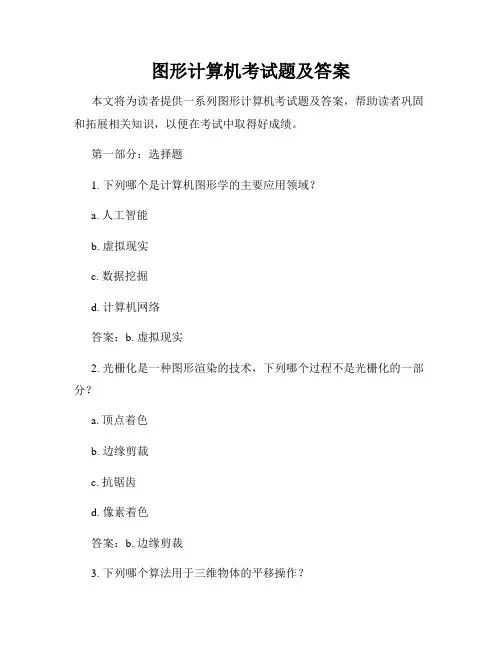 图形计算机考试题及答案

本文将为读者提供一系列图形计算机考试题及答案，帮助读者巩固和拓展相关知识，以便在考试中取得好成绩。

第一部分：选择题

1. 下列哪个是计算机图形学的主要应用领域？

a. 人工智能

b. 虚拟现实

c. 数据挖掘

d. 计算机网络

答案：b. 虚拟现实

2. 光栅化是一种图形渲染的技术，下列哪个过程不是光栅化的一部分？

a. 顶点着色

b. 边缘剪裁

c. 抗锯齿

d. 像素着色

答案：b. 边缘剪裁

3. 下列哪个算法用于三维物体的平移操作？